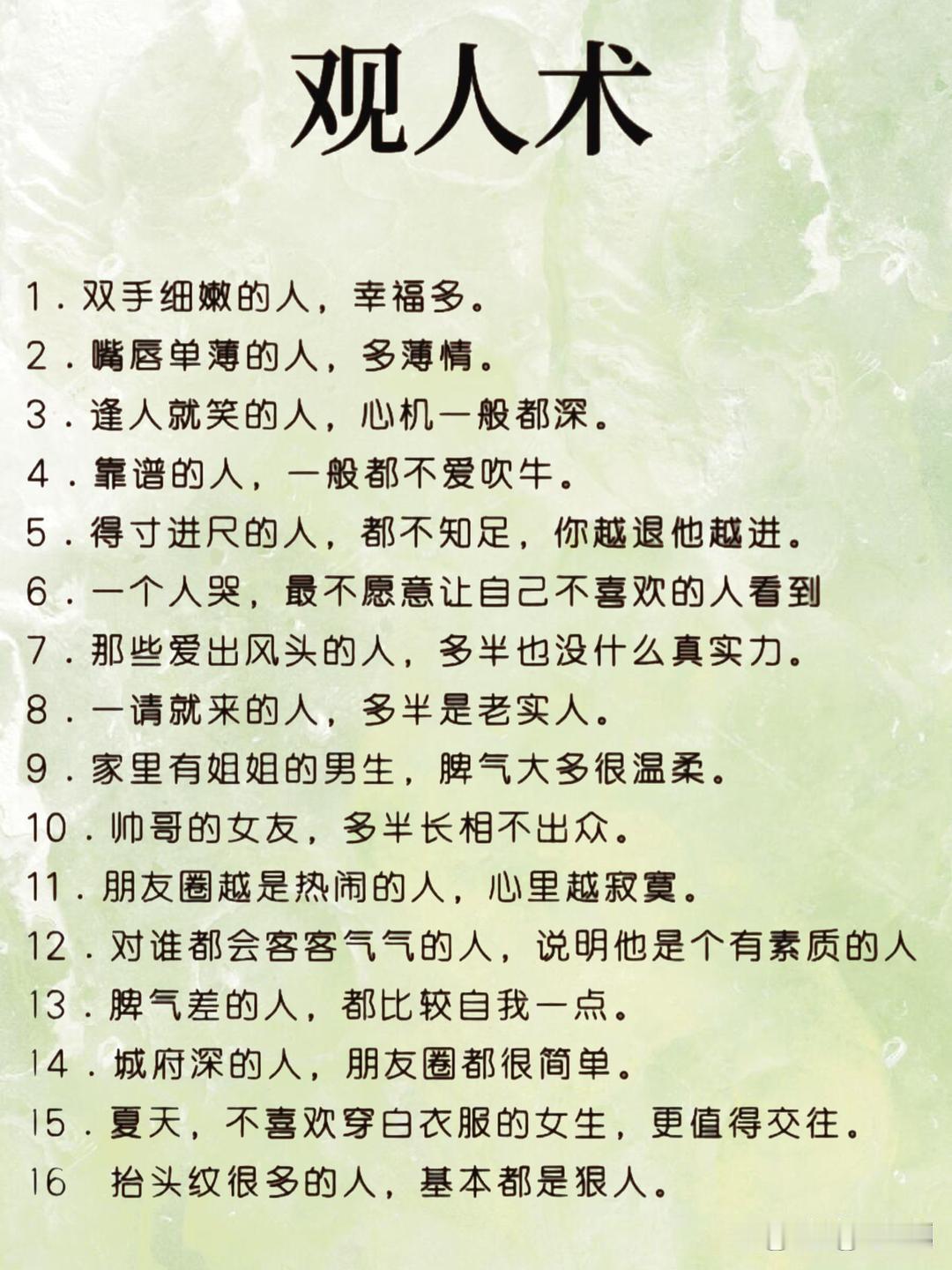 观人术

1．双手细嫩的人，幸福多。
2．嘴唇单薄的人，多薄情。
3．逢人就笑的人，心机一般都深。
4．靠谱的人，一般都不爱吹牛。
5．得寸进尺的人，都不知足，你越退他越进。
6．一个人哭，最不愿意让自己不喜欢的人看到
7．那些爱出风头的人，多半也没什么真实力。
8．一请就来的人，多半是老实人。
9．家里有姐姐的男生，脾气大多很温柔。
10．帅哥的女友，多半长相不出众。
11．朋友圈越是热闹的人，心里越寂寞。
12．对谁都会客客气气的人，说明他是个有素质的人
13．脾气差的人，都比较自我一点。
14．城府深的人，朋友圈都很简单。
15．夏天，不喜欢穿白衣服的女生，更值得交往。
16 抬头纹很多的人，基本都是狠人。